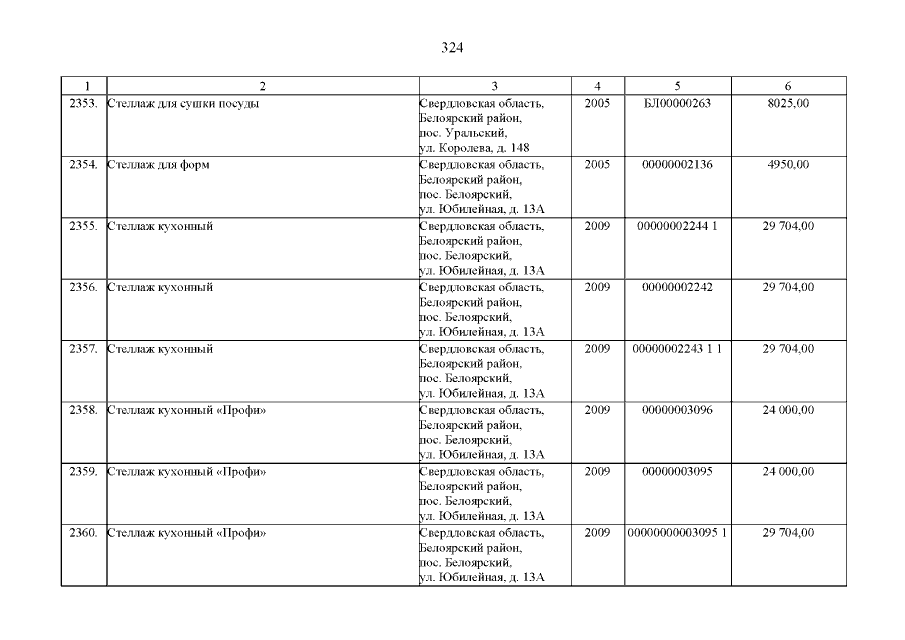 324

| 1 | 2 | 3 | 4 | 5 | 6 |
|---|---|---|---|---|---|
| 2353. | Стеллаж для сушки посуды | Свердловская область, Белоярский район, пос. Уральский, ул. Королева, д. 148 | 2005 | БЛ00000263 | 8025,00 |
| 2354. | Стеллаж для форм | Свердловская область, Белоярский район, пос. Белоярский, ул. Юбилейная, д. 13А | 2005 | 00000002136 | 4950,00 |
| 2355. | Стеллаж кухонный | Свердловская область, Белоярский район, пос. Белоярский, ул. Юбилейная, д. 13А | 2009 | 00000002244 1 | 29 704,00 |
| 2356. | Стеллаж кухонный | Свердловская область, Белоярский район, пос. Белоярский, ул. Юбилейная, д. 13А | 2009 | 00000002242 | 29 704,00 |
| 2357. | Стеллаж кухонный | Свердловская область, Белоярский район, пос. Белоярский, ул. Юбилейная, д. 13А | 2009 | 00000002243 1 1 | 29 704,00 |
| 2358. | Стеллаж кухонный «Профи» | Свердловская область, Белоярский район, пос. Белоярский, ул. Юбилейная, д. 13А | 2009 | 00000003096 | 24 000,00 |
| 2359. | Стеллаж кухонный «Профи» | Свердловская область, Белоярский район, пос. Белоярский, ул. Юбилейная, д. 13А | 2009 | 00000003095 | 24 000,00 |
| 2360. | Стеллаж кухонный «Профи» | Свердловская область, Белоярский район, пос. Белоярский, ул. Юбилейная, д. 13А | 2009 | 00000000003095 1 | 29 704,00 |